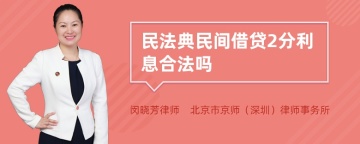 民法典民间借贷2分利息合法吗

闵晓芳律师　北京市京师（深圳）律师事务所